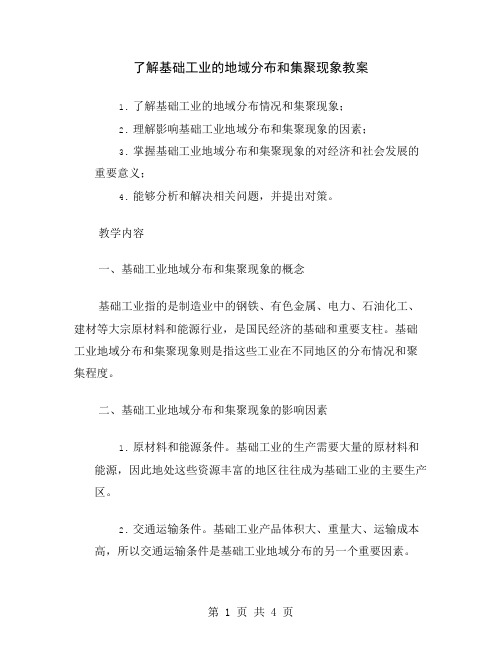 了解基础工业的地域分布和集聚现象教案

1. 了解基础工业的地域分布情况和集聚现象；

2. 理解影响基础工业地域分布和集聚现象的因素；

3. 掌握基础工业地域分布和集聚现象的对经济和社会发展的重要意义；

4. 能够分析和解决相关问题，并提出对策。

教学内容

一、基础工业地域分布和集聚现象的概念

基础工业指的是制造业中的钢铁、有色金属、电力、石油化工、建材等大宗原材料和能源行业，是国民经济的基础和重要支柱。基础工业地域分布和集聚现象则是指这些工业在不同地区的分布情况和聚集程度。

二、基础工业地域分布和集聚现象的影响因素

1. 原材料和能源条件。基础工业的生产需要大量的原材料和能源，因此地处这些资源丰富的地区往往成为基础工业的主要生产区。

2. 交通运输条件。基础工业产品体积大、重量大、运输成本高，所以交通运输条件是基础工业地域分布的另一个重要因素。

第 1 页 共 4 页